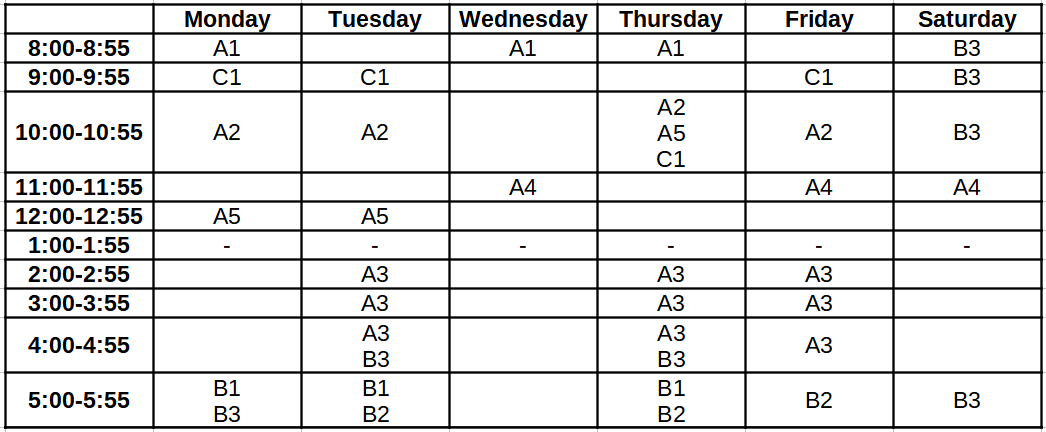 | | Monday | Tuesday | Wednesday | Thursday | Friday | Saturday |
|---|---|---|---|---|---|---|
| 8:00-8:55 | A1 | | A1 | A1 | | B3 |
| 9:00-9:55 | C1 | C1 | | | C1 | B3 |
| 10:00-10:55 | A2 | A2 | | A2 A5 C1 | A2 | B3 |
| 11:00-11:55 | | | A4 | | A4 | A4 |
| 12:00-12:55 | A5 | A5 | | | | |
| 1:00-1:55 | - | - | - | - | - | - |
| 2:00-2:55 | | A3 | | A3 | A3 | |
| 3:00-3:55 | | A3 | | A3 | A3 | |
| 4:00-4:55 | | A3 B3 | | A3 B3 | A3 | |
| 5:00-5:55 | B1 B3 | B1 B2 | | B1 B2 | B2 | B3 |